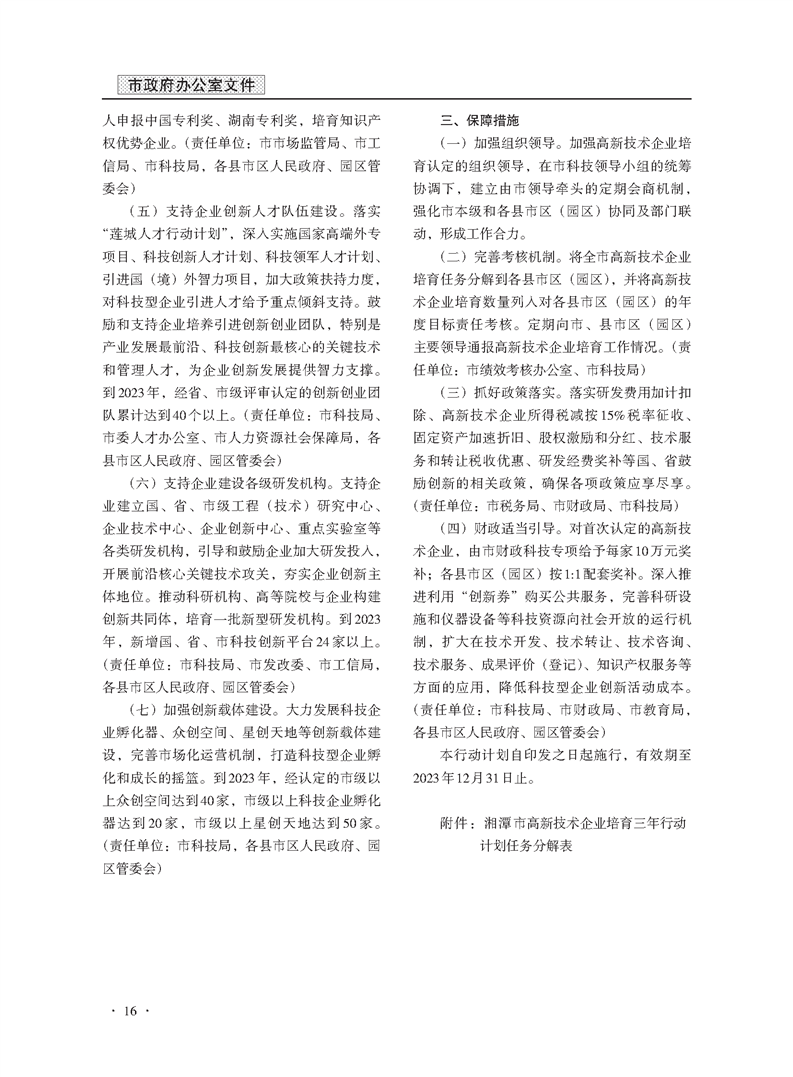 市政府办公室文件

人申报中国专利奖、湖南专利奖，培育知识产权优势企业。（责任单位：市市场监管局、市工信局、市科技局，各县市区人民政府、园区管委会）

（五）支持企业创新人才队伍建设。落实“莲城人才行动计划”，深入实施国家高端外专项目、科技创新人才计划、科技领军人才计划、引进国（境）外智力项目，加大政策扶持力度，对科技型企业引进人才给予重点倾斜支持。鼓励和支持企业培养引进创新创业团队，特别是产业发展最前沿、科技创新最核心的关键技术和管理人才，为企业创新发展提供智力支撑。到2023年，经省、市级评审认定的创新创业团队累计达到40个以上。（责任单位：市科技局、市委人才办公室、市人力资源社会保障局，各县市区人民政府、园区管委会）

（六）支持企业建设各级研发机构。支持企业建立国、省、市级工程（技术）研究中心、企业技术中心、企业创新中心、重点实验室等各类研发机构，引导和鼓励企业加大研发投入，开展前沿核心关键技术攻关，夯实企业创新主体地位。推动科研机构、高等院校与企业构建创新共同体，培育一批新型研发机构。到2023年，新增国、省、市科技创新平台24家以上。（责任单位：市科技局、市发改委、市工信局，各县市区人民政府、园区管委会）

（七）加强创新载体建设。大力发展科技企业孵化器、众创空间、星创天地等创新载体建设，完善市场化运营机制，打造科技型企业孵化和成长的摇篮。到2023年，经认定的市级以上众创空间达到40家，市级以上科技企业孵化器达到20家，市级以上星创天地达到50家。（责任单位：市科技局，各县市区人民政府、园区管委会）

三、保障措施

（一）加强组织领导。加强高新技术企业培育认定的组织领导，在市科技领导小组的统筹协调下，建立由市领导牵头的定期会商机制，强化市本级和各县市区（园区）协同及部门联动，形成工作合力。

（二）完善考核机制。将全市高新技术企业培育任务分解到各县市区（园区），并将高新技术企业培育数量列入对各县市区（园区）的年度目标责任考核。定期向市、县市区（园区）主要领导通报高新技术企业培育工作情况。（责任单位：市绩效考核办公室、市科技局）

（三）抓好政策落实。落实研发费用加计扣除、高新技术企业所得税减按15%税率征收、固定资产加速折旧、股权激励和分红、技术服务和转让税收优惠、研发经费奖补等国、省鼓励创新的相关政策，确保各项政策应享尽享。（责任单位：市税务局、市财政局、市科技局）

（四）财政适当引导。对首次认定的高新技术企业，由市财政科技专项给予每家10万元奖补；各县市区（园区）按1:1配套奖补。深入推进利用“创新券”购买公共服务，完善科研设施和仪器设备等科技资源向社会开放的运行机制，扩大在技术开发、技术转让、技术咨询、技术服务、成果评价（登记）、知识产权服务等方面的应用，降低科技型企业创新活动成本。（责任单位：市科技局、市财政局、市教育局，各县市区人民政府、园区管委会）

本行动计划自印发之日起施行，有效期至2023年12月31日止。

附件：湘潭市高新技术企业培育三年行动计划任务分解表

· 16 ·